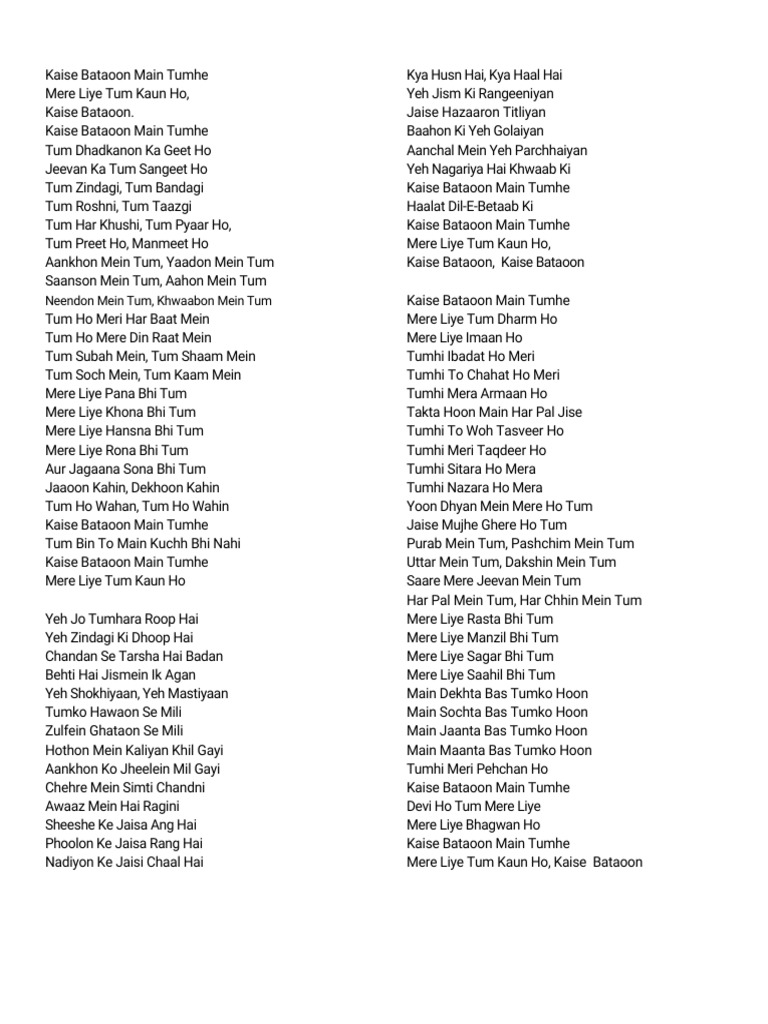 Kaise Bataoon Main Tumhe
Mere Liye Tum Kaun Ho,
Kaise Bataoon.
Kaise Bataoon Main Tumhe
Tum Dhadkanon Ka Geet Ho
Jeevan Ka Tum Sangeet Ho
Tum Zindagi, Tum Bandagi
Tum Roshni, Tum Taazgi
Tum Har Khushi, Tum Pyaar Ho,
Tum Preet Ho, Manmeet Ho
Aankhon Mein Tum, Yaadon Mein Tum
Saanson Mein Tum, Aahon Mein Tum
Neendon Mein Tum, Khwaabon Mein Tum
Tum Ho Meri Har Baat Mein
Tum Ho Mere Din Raat Mein
Tum Subah Mein, Tum Shaam Mein
Tum Soch Mein, Tum Kaam Mein
Mere Liye Pana Bhi Tum
Mere Liye Khona Bhi Tum
Mere Liye Hansna Bhi Tum
Mere Liye Rona Bhi Tum
Aur Jagaana Sona Bhi Tum
Jaaoon Kahin, Dekhoon Kahin
Tum Ho Wahan, Tum Ho Wahin
Kaise Bataoon Main Tumhe
Tum Bin To Main Kuchh Bhi Nahi
Kaise Bataoon Main Tumhe
Mere Liye Tum Kaun Ho

Yeh Jo Tumhara Roop Hai
Yeh Zindagi Ki Dhoop Hai
Chandan Se Tarsha Hai Badan
Behti Hai Jismein Ik Agan
Yeh Shokhiyaan, Yeh Mastiyaan
Tumko Hawaon Se Mili
Zulfein Ghataon Se Mili
Hothon Mein Kaliyan Khil Gayi
Aankhon Ko Jheelein Mil Gayi
Chehre Mein Simti Chandni
Awaaz Mein Hai Ragini
Sheeshe Ke Jaisa Ang Hai
Phoolon Ke Jaisa Rang Hai
Nadiyon Ke Jaisi Chaal Hai

Kya Husn Hai, Kya Haal Hai
Yeh Jism Ki Rangeeniyan
Jaise Hazaaron Titliyan
Baahon Ki Yeh Golaiyan
Aanchal Mein Yeh Parchhaiyan
Yeh Nagariya Hai Khwaab Ki
Kaise Bataoon Main Tumhe
Haalat Dil-E-Betaab Ki
Kaise Bataoon Main Tumhe
Mere Liye Tum Kaun Ho,
Kaise Bataoon, Kaise Bataoon

Kaise Bataoon Main Tumhe
Mere Liye Tum Dharm Ho
Mere Liye Imaan Ho
Tumhi Ibadat Ho Meri
Tumhi To Chahat Ho Meri
Tumhi Mera Armaan Ho
Takta Hoon Main Har Pal Jise
Tumhi To Woh Tasveer Ho
Tumhi Meri Taqdeer Ho
Tumhi Sitara Ho Mera
Tumhi Nazara Ho Mera
Yoon Dhyan Mein Mere Ho Tum
Jaise Mujhe Ghere Ho Tum
Purab Mein Tum, Pashchim Mein Tum
Uttar Mein Tum, Dakshin Mein Tum
Saare Mere Jeevan Mein Tum
Har Pal Mein Tum, Har Chhin Mein Tum
Mere Liye Rasta Bhi Tum
Mere Liye Manzil Bhi Tum
Mere Liye Sagar Bhi Tum
Mere Liye Saahil Bhi Tum
Main Dekhta Bas Tumko Hoon
Main Sochta Bas Tumko Hoon
Main Jaanta Bas Tumko Hoon
Main Maanta Bas Tumko Hoon
Tumhi Meri Pehchan Ho
Kaise Bataoon Main Tumhe
Devi Ho Tum Mere Liye
Mere Liye Bhagwan Ho
Kaise Bataoon Main Tumhe
Mere Liye Tum Kaun Ho, Kaise Bataoon